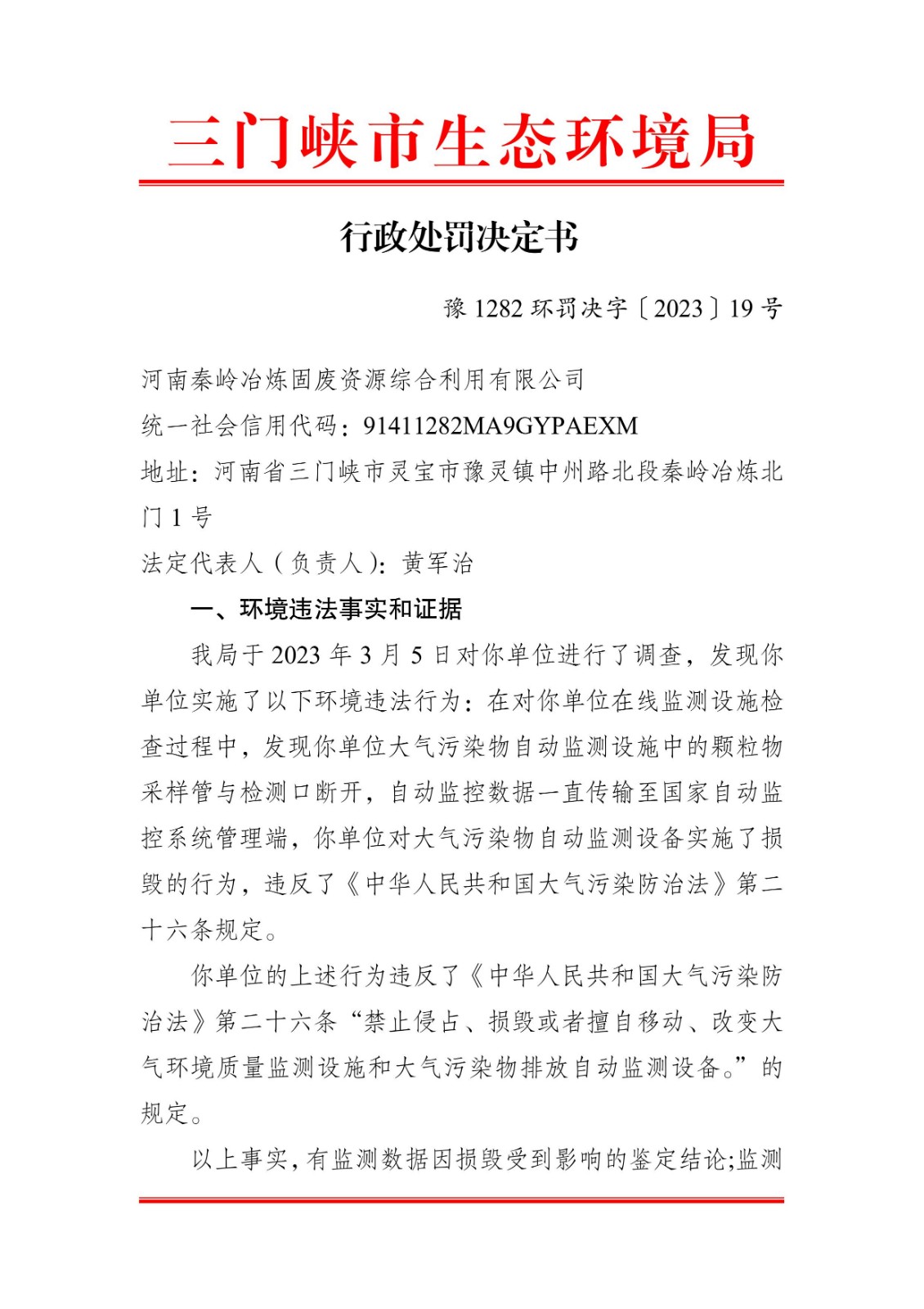 三门峡市生态环境局

行政处罚决定书

豫 1282 环罚决字〔2023〕19 号

河南秦岭冶炼固废资源综合利用有限公司

统一社会信用代码：91411282MA9GYPAEXM

地址：河南省三门峡市灵宝市豫灵镇中州路北段秦岭冶炼北门 1 号

法定代表人（负责人）：黄军治

一、环境违法事实和证据

我局于 2023 年 3 月 5 日对你单位进行了调查，发现你单位实施了以下环境违法行为：在对你单位在线监测设施检查过程中，发现你单位大气污染物自动监测设施中的颗粒物采样管与检测口断开，自动监控数据一直传输至国家自动监控系统管理端，你单位对大气污染物自动监测设备实施了损毁的行为，违反了《中华人民共和国大气污染防治法》第二十六条规定。

你单位的上述行为违反了《中华人民共和国大气污染防治法》第二十六条“禁止侵占、损毁或者擅自移动、改变大气环境质量监测设施和大气污染物排放自动监测设备。”的规定。

以上事实，有监测数据因损毁受到影响的鉴定结论;监测